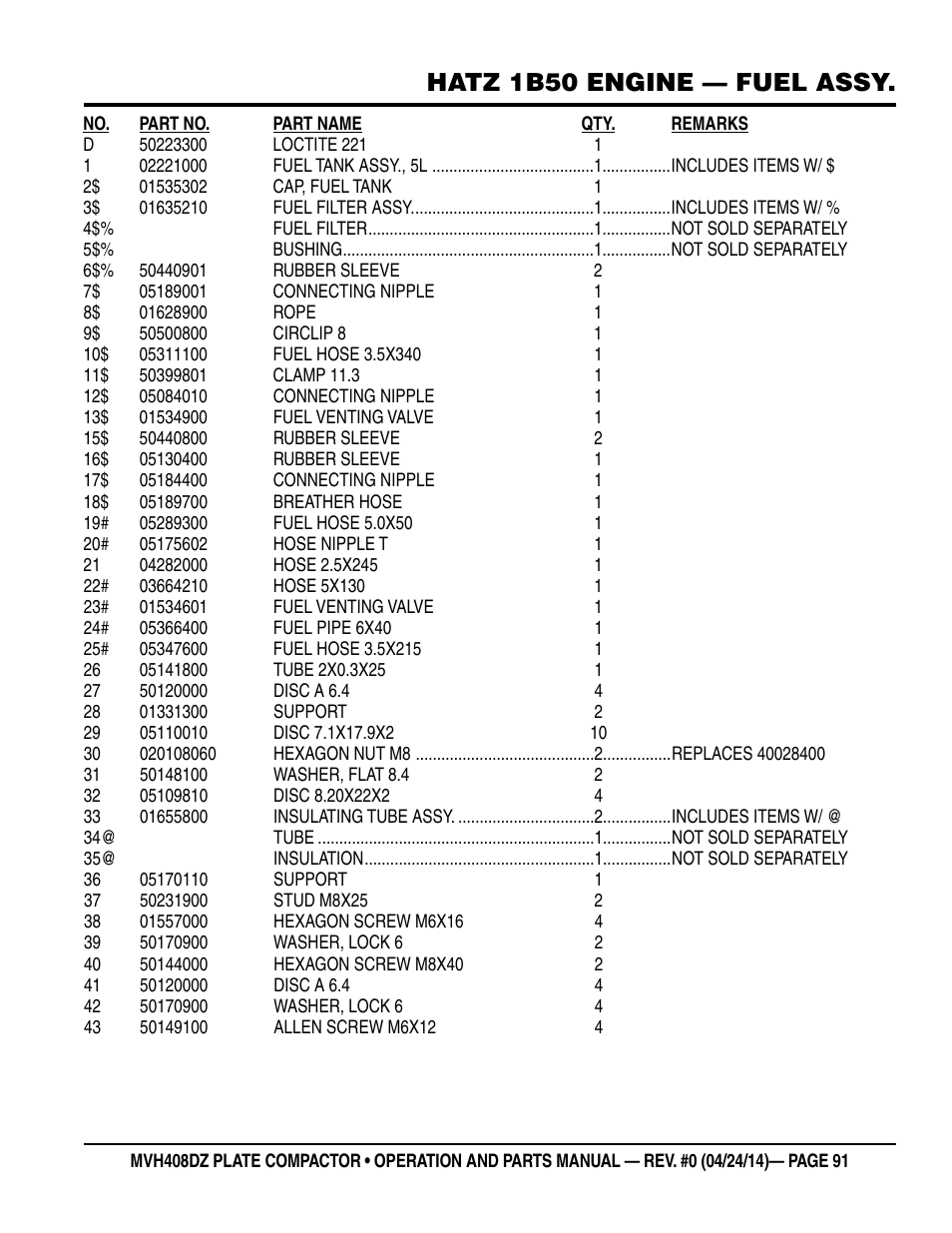 HATZ 1B50 ENGINE — FUEL ASSY.

| NO. | PART NO. | PART NAME | QTY. | REMARKS |
|---|---|---|---|---|
| D | 50223300 | LOCTITE 221 | 1 | |
| 1 | 02221000 | FUEL TANK ASSY., 5L | 1 | INCLUDES ITEMS W/ $ |
| 2$ | 01535302 | CAP, FUEL TANK | 1 | |
| 3$ | 01635210 | FUEL FILTER ASSY. | 1 | INCLUDES ITEMS W/ % |
| 4$% | | FUEL FILTER | 1 | NOT SOLD SEPARATELY |
| 5$% | | BUSHING | 1 | NOT SOLD SEPARATELY |
| 6$% | 50440901 | RUBBER SLEEVE | 2 | |
| 7$ | 05189001 | CONNECTING NIPPLE | 1 | |
| 8$ | 01628900 | ROPE | 1 | |
| 9$ | 50500800 | CIRCLIP 8 | 1 | |
| 10$ | 05311100 | FUEL HOSE 3.5X340 | 1 | |
| 11$ | 50399801 | CLAMP 11.3 | 1 | |
| 12$ | 05084010 | CONNECTING NIPPLE | 1 | |
| 13$ | 01534900 | FUEL VENTING VALVE | 1 | |
| 15$ | 50440800 | RUBBER SLEEVE | 2 | |
| 16$ | 05130400 | RUBBER SLEEVE | 1 | |
| 17$ | 05184400 | CONNECTING NIPPLE | 1 | |
| 18$ | 05189700 | BREATHER HOSE | 1 | |
| 19# | 05289300 | FUEL HOSE 5.0X50 | 1 | |
| 20# | 05175602 | HOSE NIPPLE T | 1 | |
| 21 | 04282000 | HOSE 2.5X245 | 1 | |
| 22# | 03664210 | HOSE 5X130 | 1 | |
| 23# | 01534601 | FUEL VENTING VALVE | 1 | |
| 24# | 05366400 | FUEL PIPE 6X40 | 1 | |
| 25# | 05347600 | FUEL HOSE 3.5X215 | 1 | |
| 26 | 05141800 | TUBE 2X0.3X25 | 1 | |
| 27 | 50120000 | DISC A 6.4 | 4 | |
| 28 | 01331300 | SUPPORT | 2 | |
| 29 | 05110010 | DISC 7.1X17.9X2 | 10 | |
| 30 | 020108060 | HEXAGON NUT M8 | 2 | REPLACES 40028400 |
| 31 | 50148100 | WASHER, FLAT 8.4 | 2 | |
| 32 | 05109810 | DISC 8.20X22X2 | 4 | |
| 33 | 01655800 | INSULATING TUBE ASSY. | 2 | INCLUDES ITEMS W/ @ |
| 34@ | | TUBE | 1 | NOT SOLD SEPARATELY |
| 35@ | | INSULATION | 1 | NOT SOLD SEPARATELY |
| 36 | 05170110 | SUPPORT | 1 | |
| 37 | 50231900 | STUD M8X25 | 2 | |
| 38 | 01557000 | HEXAGON SCREW M6X16 | 4 | |
| 39 | 50170900 | WASHER, LOCK 6 | 2 | |
| 40 | 50144000 | HEXAGON SCREW M8X40 | 2 | |
| 41 | 50120000 | DISC A 6.4 | 4 | |
| 42 | 50170900 | WASHER, LOCK 6 | 4 | |
| 43 | 50149100 | ALLEN SCREW M6X12 | 4 | |

MVH408DZ PLATE COMPACTOR • OPERATION AND PARTS MANUAL — REV. #0 (04/24/14)— PAGE 91